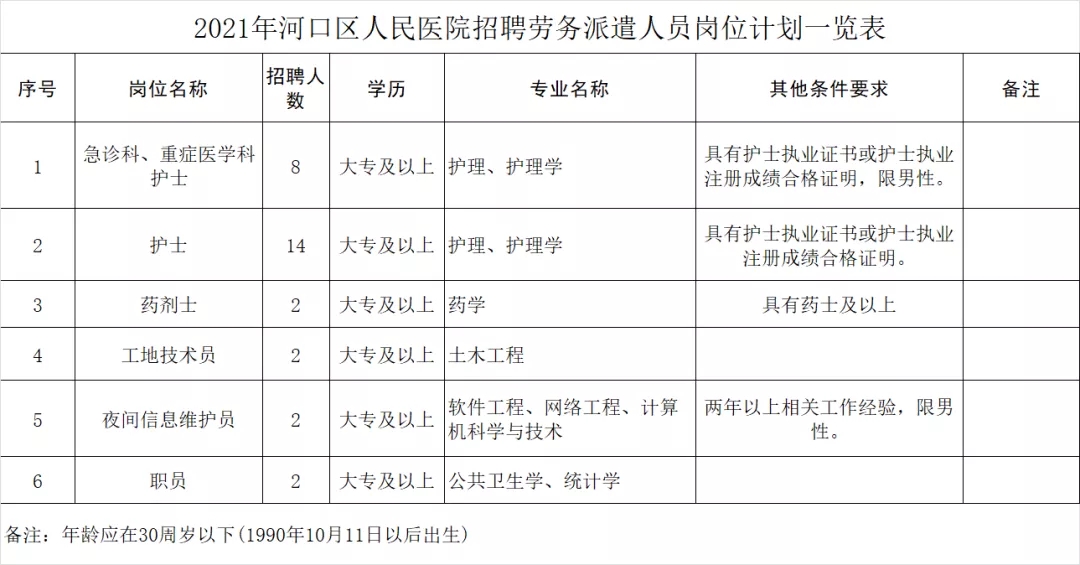 2021年河口区人民医院招聘劳务派遣人员岗位计划一览表

| 序号 | 岗位名称 | 招聘人数 | 学历 | 专业名称 | 其他条件要求 | 备注 |
|---|---|---|---|---|---|---|
| 1 | 急诊科、重症医学科护士 | 8 | 大专及以上 | 护理、护理学 | 具有护士执业证书或护士执业注册成绩合格证明，限男性。 | |
| 2 | 护士 | 14 | 大专及以上 | 护理、护理学 | 具有护士执业证书或护士执业注册成绩合格证明。 | |
| 3 | 药剂士 | 2 | 大专及以上 | 药学 | 具有药士及以上 | |
| 4 | 工地技术员 | 2 | 大专及以上 | 土木工程 | | |
| 5 | 夜间信息维护员 | 2 | 大专及以上 | 软件工程、网络工程、计算机科学与技术 | 两年以上相关工作经验，限男性。 | |
| 6 | 职员 | 2 | 大专及以上 | 公共卫生学、统计学 | | |

备注：年龄应在30周岁以下(1990年10月11日以后出生)